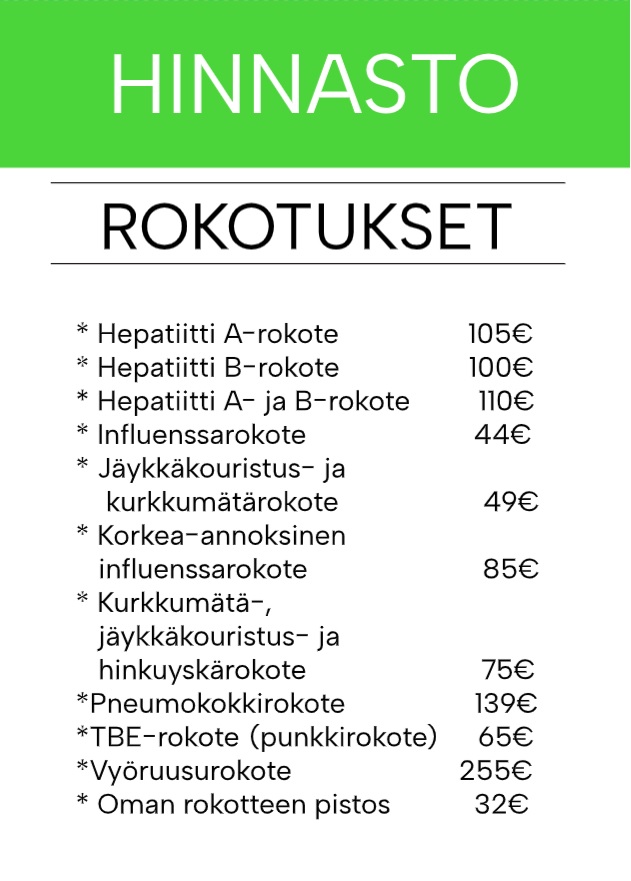 HINNASTO

ROKOTUKSET

* Hepatiitti A-rokote 105€
* Hepatiitti B-rokote 100€
* Hepatiitti A- ja B-rokote 110€
* Influenssarokote 44€
* Jäykkäkouristus- ja kurkkumätärokote 49€
* Korkea-annoksinen influenssarokote 85€
* Kurkkumätä-, jäykkäkouristus- ja hinkuyskärokote 75€
*Pneumokokkirokote 139€
*TBE-rokote (punkkirokote) 65€
*Vyöruusurokote 255€
* Oman rokotteen pistos 32€